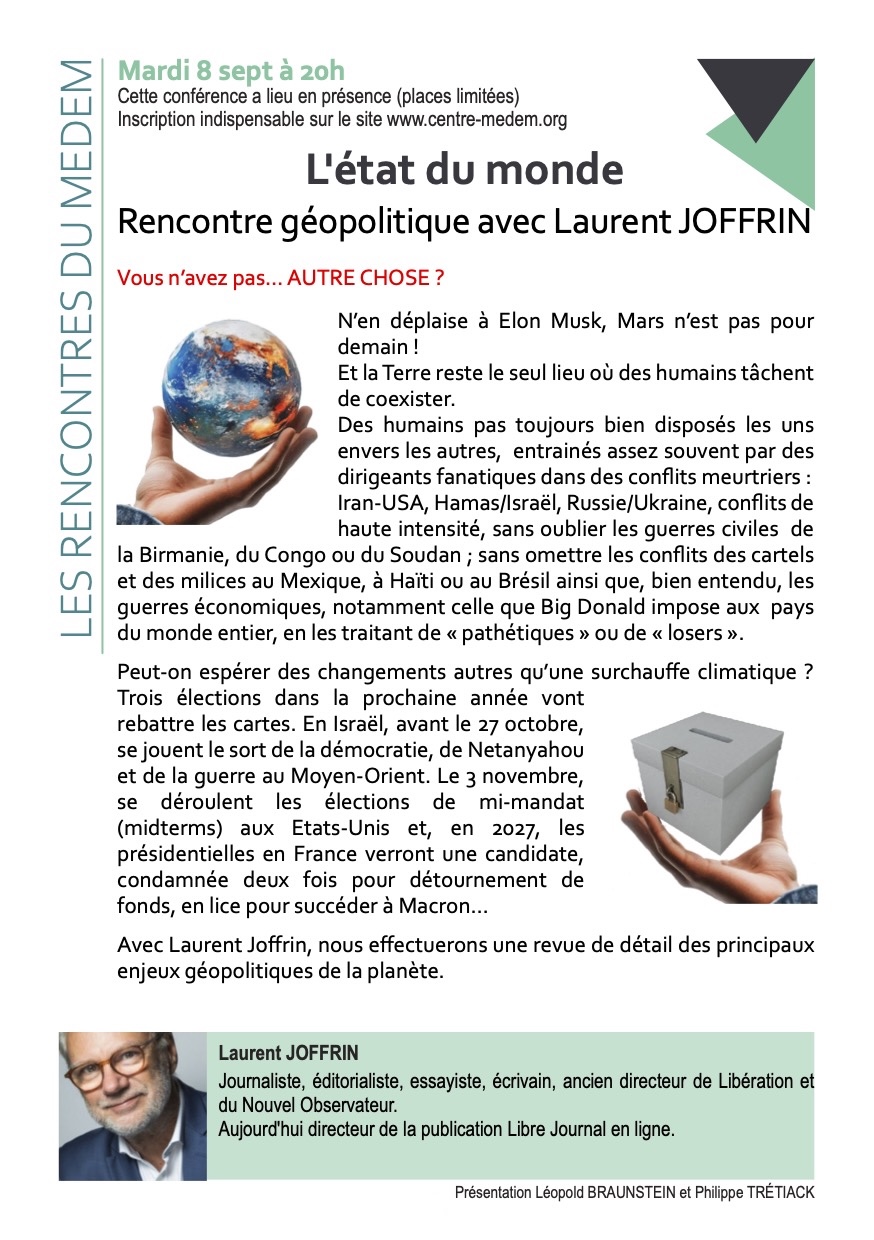 LES RENCONTRES DU MEDEM

Mardi 8 sept à 20h
Cette conférence a lieu en présence (places limitées)
Inscription indispensable sur le site www.centre-medem.org

L'état du monde
Rencontre géopolitique avec Laurent JOFFRIN

Vous n'avez pas… AUTRE CHOSE ?

N'en déplaise à Elon Musk, Mars n'est pas pour demain !
Et la Terre reste le seul lieu où des humains tâchent de coexister.
Des humains pas toujours bien disposés les uns envers les autres, entrainés assez souvent par des dirigeants fanatiques dans des conflits meurtriers : Iran-USA, Hamas/Israël, Russie/Ukraine, conflits de haute intensité, sans oublier les guerres civiles de la Birmanie, du Congo ou du Soudan ; sans omettre les conflits des cartels et des milices au Mexique, à Haïti ou au Brésil ainsi que, bien entendu, les guerres économiques, notamment celle que Big Donald impose aux pays du monde entier, en les traitant de « pathétiques » ou de « losers ».

Peut-on espérer des changements autres qu'une surchauffe climatique ? Trois élections dans la prochaine année vont rebattre les cartes. En Israël, avant le 27 octobre, se jouent le sort de la démocratie, de Netanyahou et de la guerre au Moyen-Orient. Le 3 novembre, se déroulent les élections de mi-mandat (midterms) aux Etats-Unis et, en 2027, les présidentielles en France verront une candidate, condamnée deux fois pour détournement de fonds, en lice pour succéder à Macron…

Avec Laurent Joffrin, nous effectuerons une revue de détail des principaux enjeux géopolitiques de la planète.

Laurent JOFFRIN
Journaliste, éditorialiste, essayiste, écrivain, ancien directeur de Libération et du Nouvel Observateur.
Aujourd'hui directeur de la publication Libre Journal en ligne.

Présentation Léopold BRAUNSTEIN et Philippe TRÉTIACK